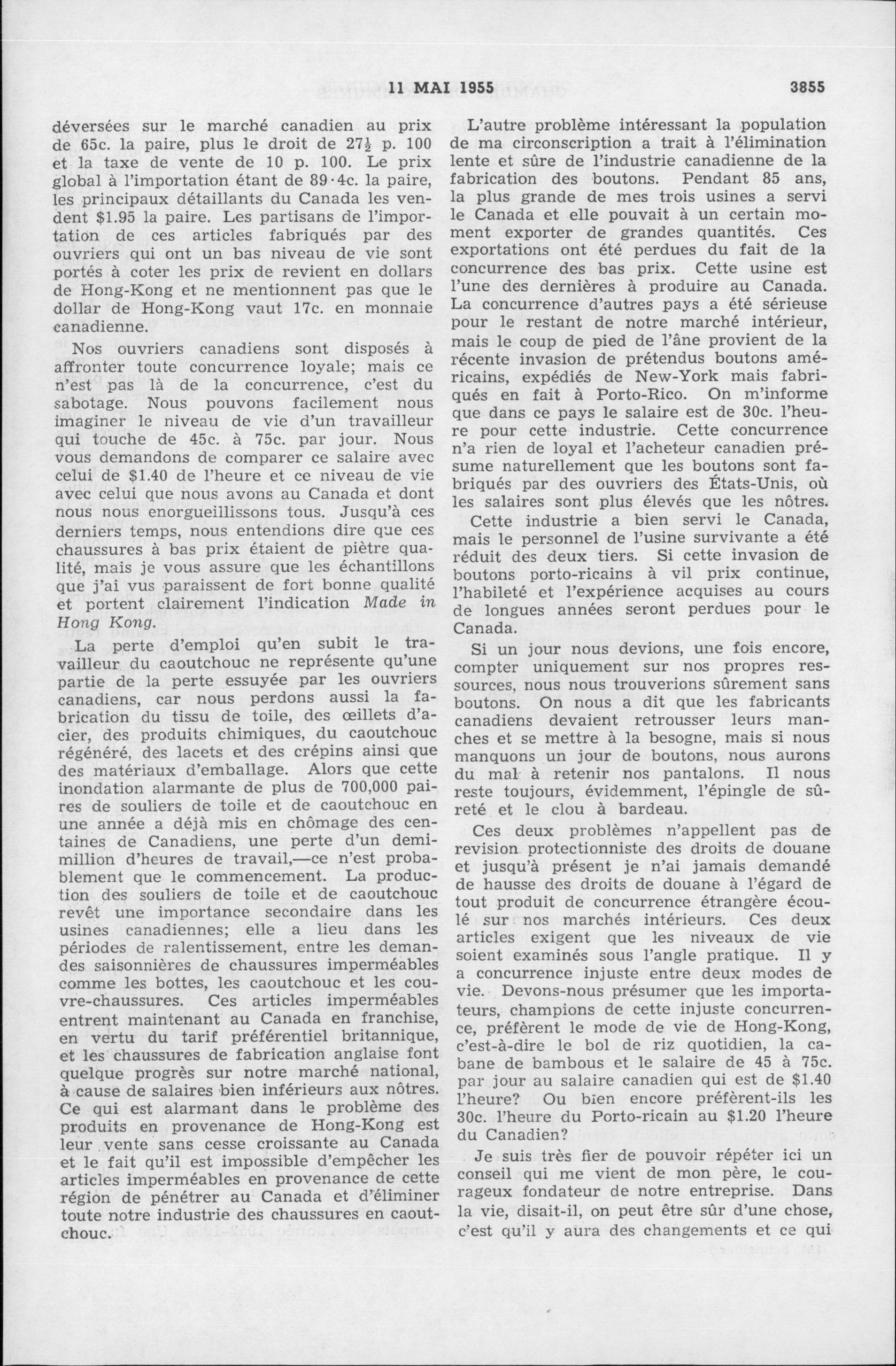 11 MAI 1955 3855

déversées sur le marché canadien au prix de 65c. la paire, plus le droit de $27\frac{1}{2}$ p. 100 et la taxe de vente de 10 p. 100. Le prix global à l'importation étant de 89·4c. la paire, les principaux détaillants du Canada les vendent $1.95 la paire. Les partisans de l'importation de ces articles fabriqués par des ouvriers qui ont un bas niveau de vie sont portés à coter les prix de revient en dollars de Hong-Kong et ne mentionnent pas que le dollar de Hong-Kong vaut 17c. en monnaie canadienne.

Nos ouvriers canadiens sont disposés à affronter toute concurrence loyale; mais ce n'est pas là de la concurrence, c'est du sabotage. Nous pouvons facilement nous imaginer le niveau de vie d'un travailleur qui touche de 45c. à 75c. par jour. Nous vous demandons de comparer ce salaire avec celui de $1.40 de l'heure et ce niveau de vie avec celui que nous avons au Canada et dont nous nous enorgueillissons tous. Jusqu'à ces derniers temps, nous entendions dire que ces chaussures à bas prix étaient de piètre qualité, mais je vous assure que les échantillons que j'ai vus paraissent de fort bonne qualité et portent clairement l'indication Made in Hong Kong.

La perte d'emploi qu'en subit le travailleur du caoutchouc ne représente qu'une partie de la perte essuyée par les ouvriers canadiens, car nous perdons aussi la fabrication du tissu de toile, des œillets d'acier, des produits chimiques, du caoutchouc régénéré, des lacets et des crépins ainsi que des matériaux d'emballage. Alors que cette inondation alarmante de plus de 700,000 paires de souliers de toile et de caoutchouc en une année a déjà mis en chômage des centaines de Canadiens, une perte d'un demi-million d'heures de travail,—ce n'est probablement que le commencement. La production des souliers de toile et de caoutchouc revêt une importance secondaire dans les usines canadiennes; elle a lieu dans les périodes de ralentissement, entre les demandes saisonnières de chaussures imperméables comme les bottes, les caoutchouc et les couvre-chaussures. Ces articles imperméables entrent maintenant au Canada en franchise, en vertu du tarif préférentiel britannique, et les chaussures de fabrication anglaise font quelque progrès sur notre marché national, à cause de salaires bien inférieurs aux nôtres. Ce qui est alarmant dans le problème des produits en provenance de Hong-Kong est leur vente sans cesse croissante au Canada et le fait qu'il est impossible d'empêcher les articles imperméables en provenance de cette région de pénétrer au Canada et d'éliminer toute notre industrie des chaussures en caoutchouc.

L'autre problème intéressant la population de ma circonscription a trait à l'élimination lente et sûre de l'industrie canadienne de la fabrication des boutons. Pendant 85 ans, la plus grande de mes trois usines a servi le Canada et elle pouvait à un certain moment exporter de grandes quantités. Ces exportations ont été perdues du fait de la concurrence des bas prix. Cette usine est l'une des dernières à produire au Canada. La concurrence d'autres pays a été sérieuse pour le restant de notre marché intérieur, mais le coup de pied de l'âne provient de la récente invasion de prétendus boutons américains, expédiés de New-York mais fabriqués en fait à Porto-Rico. On m'informe que dans ce pays le salaire est de 30c. l'heure pour cette industrie. Cette concurrence n'a rien de loyal et l'acheteur canadien présume naturellement que les boutons sont fabriqués par des ouvriers des États-Unis, où les salaires sont plus élevés que les nôtres.

Cette industrie a bien servi le Canada, mais le personnel de l'usine survivante a été réduit des deux tiers. Si cette invasion de boutons porto-ricains à vil prix continue, l'habileté et l'expérience acquises au cours de longues années seront perdues pour le Canada.

Si un jour nous devions, une fois encore, compter uniquement sur nos propres ressources, nous nous trouverions sûrement sans boutons. On nous a dit que les fabricants canadiens devaient retrousser leurs manches et se mettre à la besogne, mais si nous manquons un jour de boutons, nous aurons du mal à retenir nos pantalons. Il nous reste toujours, évidemment, l'épingle de sûreté et le clou à bardeau.

Ces deux problèmes n'appellent pas de revision protectionniste des droits de douane et jusqu'à présent je n'ai jamais demandé de hausse des droits de douane à l'égard de tout produit de concurrence étrangère écoulé sur nos marchés intérieurs. Ces deux articles exigent que les niveaux de vie soient examinés sous l'angle pratique. Il y a concurrence injuste entre deux modes de vie. Devons-nous présumer que les importateurs, champions de cette injuste concurrence, préfèrent le mode de vie de Hong-Kong, c'est-à-dire le bol de riz quotidien, la cabane de bambous et le salaire de 45 à 75c. par jour au salaire canadien qui est de $1.40 l'heure? Ou bien encore préfèrent-ils les 30c. l'heure du Porto-ricain au $1.20 l'heure du Canadien?

Je suis très fier de pouvoir répéter ici un conseil qui me vient de mon père, le courageux fondateur de notre entreprise. Dans la vie, disait-il, on peut être sûr d'une chose, c'est qu'il y aura des changements et ce qui